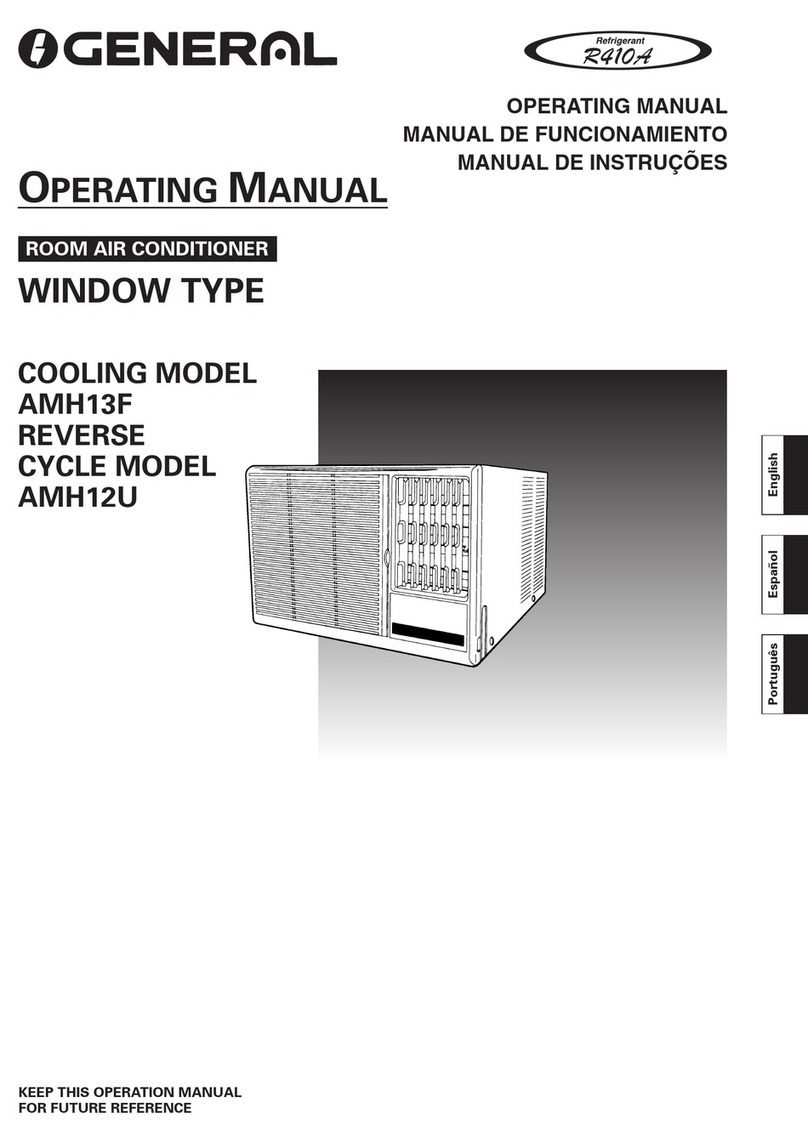 GENERAL

Refrigerant
R410A

OPERATING MANUAL
MANUAL DE FUNCIONAMIENTO
MANUAL DE INSTRUÇÕES

OPERATING MANUAL

ROOM AIR CONDITIONER

WINDOW TYPE

COOLING MODEL
AMH13F
REVERSE
CYCLE MODEL
AMH12U

English

Español

Português

KEEP THIS OPERATION MANUAL
FOR FUTURE REFERENCE